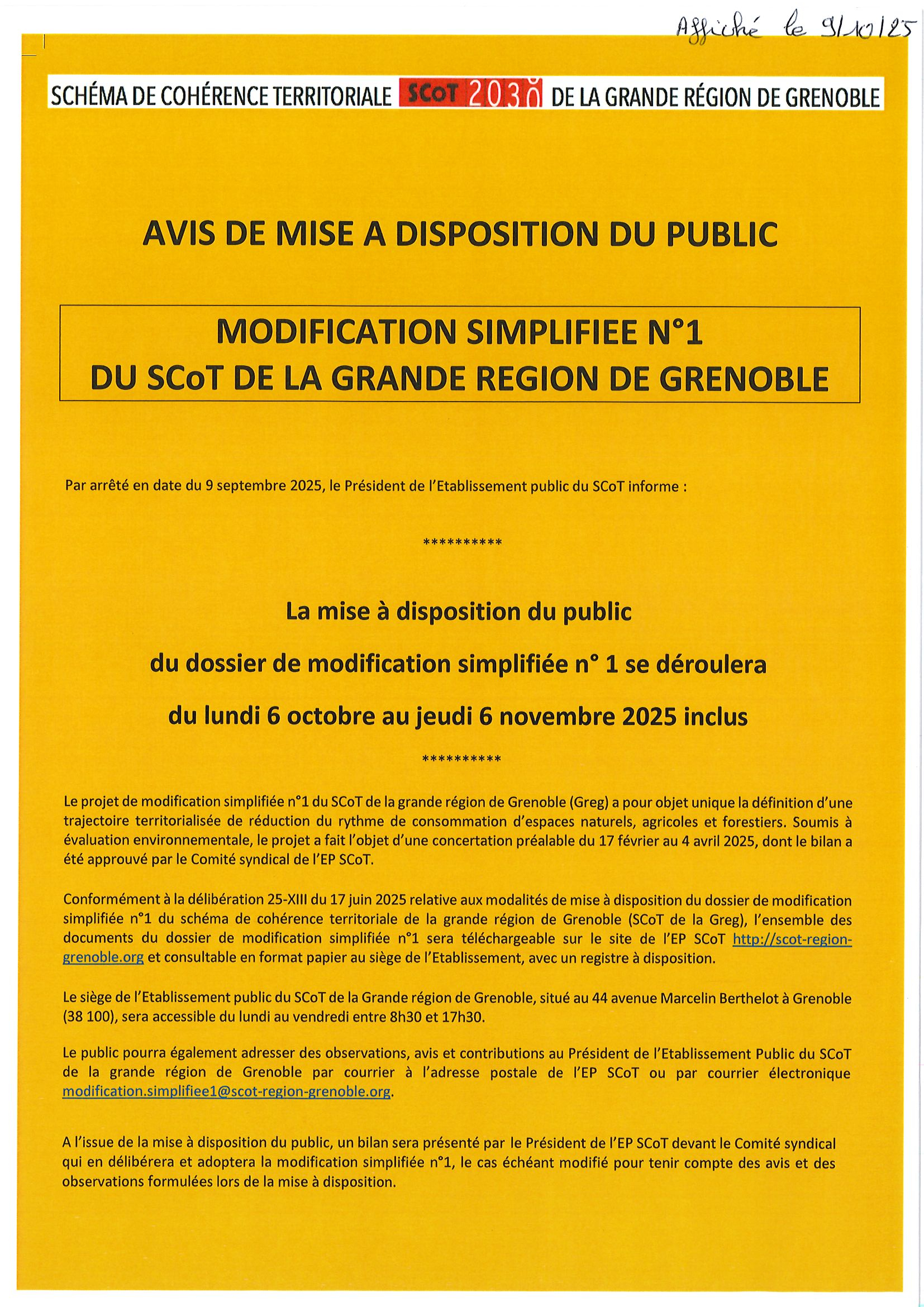 Affiché le 9/10/25

SCHÉMA DE COHÉRENCE TERRITORIALE SCoT 2030 DE LA GRANDE RÉGION DE GRENOBLE

AVIS DE MISE A DISPOSITION DU PUBLIC

MODIFICATION SIMPLIFIEE N°1
DU SCoT DE LA GRANDE REGION DE GRENOBLE

Par arrêté en date du 9 septembre 2025, le Président de l'Etablissement public du SCoT informe :

**********

La mise à disposition du public
du dossier de modification simplifiée n° 1 se déroulera
du lundi 6 octobre au jeudi 6 novembre 2025 inclus

**********

Le projet de modification simplifiée n°1 du SCoT de la grande région de Grenoble (Greg) a pour objet unique la définition d'une trajectoire territorialisée de réduction du rythme de consommation d'espaces naturels, agricoles et forestiers. Soumis à évaluation environnementale, le projet a fait l'objet d'une concertation préalable du 17 février au 4 avril 2025, dont le bilan a été approuvé par le Comité syndical de l'EP SCoT.

Conformément à la délibération 25-XIII du 17 juin 2025 relative aux modalités de mise à disposition du dossier de modification simplifiée n°1 du schéma de cohérence territoriale de la grande région de Grenoble (SCoT de la Greg), l'ensemble des documents du dossier de modification simplifiée n°1 sera téléchargeable sur le site de l'EP SCoT http://scot-region-grenoble.org et consultable en format papier au siège de l'Etablissement, avec un registre à disposition.

Le siège de l'Etablissement public du SCoT de la Grande région de Grenoble, situé au 44 avenue Marcelin Berthelot à Grenoble (38 100), sera accessible du lundi au vendredi entre 8h30 et 17h30.

Le public pourra également adresser des observations, avis et contributions au Président de l'Etablissement Public du SCoT de la grande région de Grenoble par courrier à l'adresse postale de l'EP SCoT ou par courrier électronique modification.simplifiee1@scot-region-grenoble.org.

A l'issue de la mise à disposition du public, un bilan sera présenté par le Président de l'EP SCoT devant le Comité syndical qui en délibérera et adoptera la modification simplifiée n°1, le cas échéant modifié pour tenir compte des avis et des observations formulées lors de la mise à disposition.